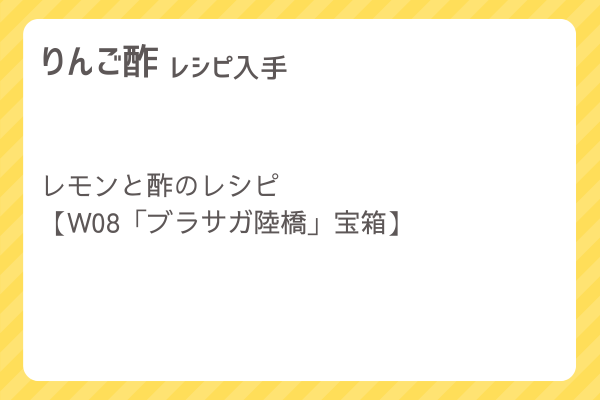 りんご酢 レシピ入手

レモンと酢のレシピ
【W08「ブラサガ陸橋」宝箱】